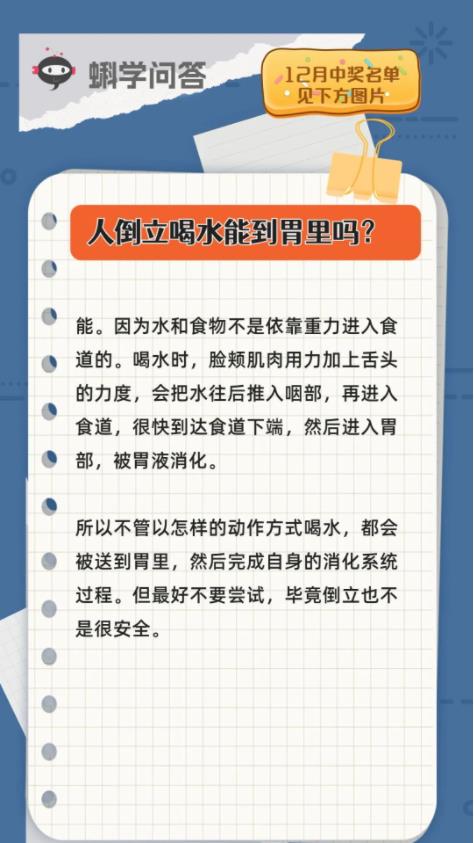 蝌学问答

12月中奖名单
见下方图片

人倒立喝水能到胃里吗?

能。因为水和食物不是依靠重力进入食道的。喝水时，脸颊肌肉用力加上舌头的力度，会把水往后推入咽部，再进入食道，很快到达食道下端，然后进入胃部，被胃液消化。

所以不管以怎样的动作方式喝水，都会被送到胃里，然后完成自身的消化系统过程。但最好不要尝试，毕竟倒立也不是很安全。